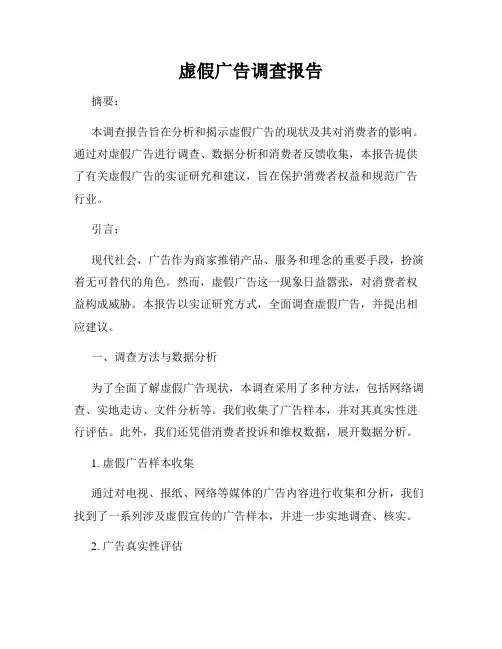 虚假广告调查报告

摘要：

本调查报告旨在分析和揭示虚假广告的现状及其对消费者的影响。通过对虚假广告进行调查、数据分析和消费者反馈收集，本报告提供了有关虚假广告的实证研究和建议，旨在保护消费者权益和规范广告行业。

引言：

现代社会，广告作为商家推销产品、服务和理念的重要手段，扮演着无可替代的角色。然而，虚假广告这一现象日益嚣张，对消费者权益构成威胁。本报告以实证研究方式，全面调查虚假广告，并提出相应建议。

一、调查方法与数据分析

为了全面了解虚假广告现状，本调查采用了多种方法，包括网络调查、实地走访、文件分析等。我们收集了广告样本，并对其真实性进行评估。此外，我们还凭借消费者投诉和维权数据，展开数据分析。

1. 虚假广告样本收集

通过对电视、报纸、网络等媒体的广告内容进行收集和分析，我们找到了一系列涉及虚假宣传的广告样本，并进一步实地调查、核实。

2. 广告真实性评估